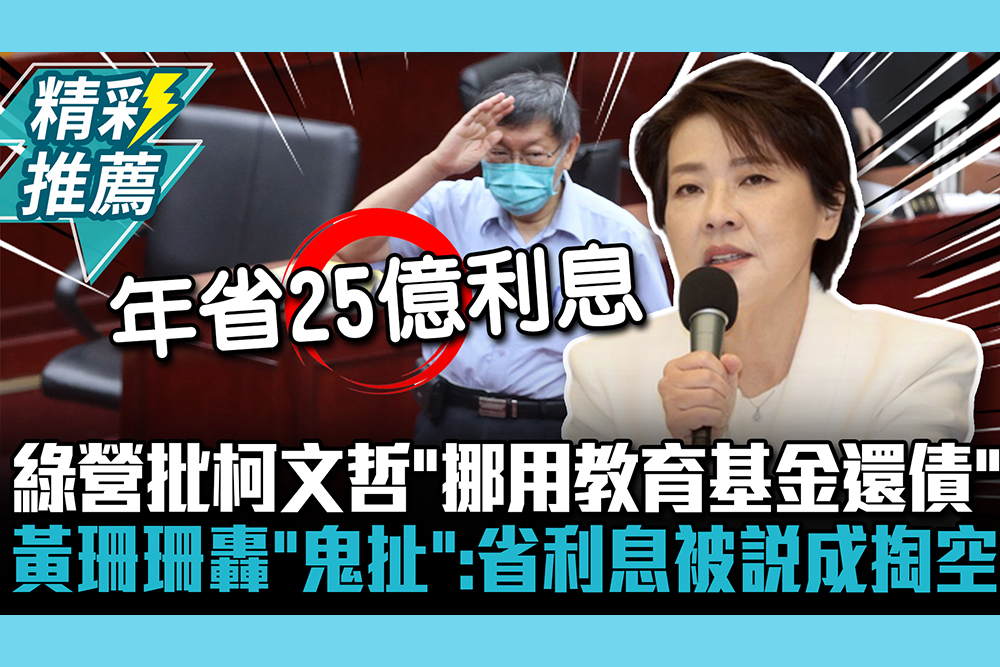 精彩推薦

年省25億利息

綠營批柯文哲"挪用教育基金還債"
黃珊珊轟"鬼扯":省利息被說成掏空